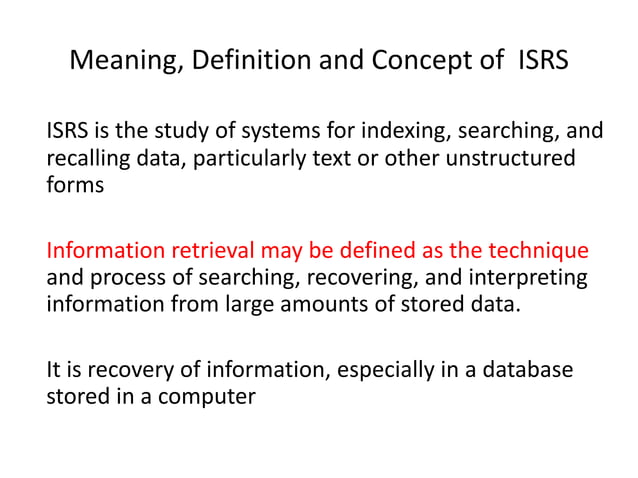 Meaning, Definition and Concept of ISRS

ISRS is the study of systems for indexing, searching, and recalling data, particularly text or other unstructured forms

Information retrieval may be defined as the technique and process of searching, recovering, and interpreting information from large amounts of stored data.

It is recovery of information, especially in a database stored in a computer